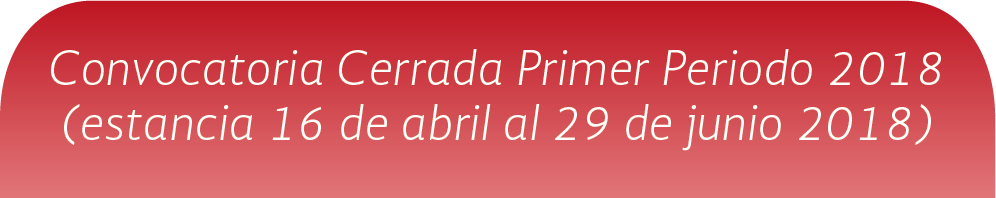 Convocatoria Cerrada Primer Periodo 2018
(estancia 16 de abril al 29 de junio 2018)